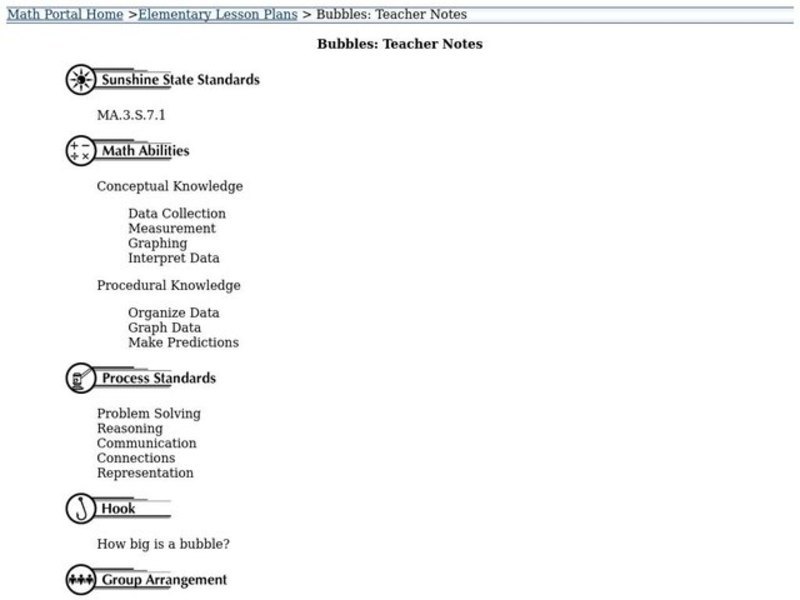 Math Portal Home >Elementary Lesson Plans > Bubbles: Teacher Notes

Bubbles: Teacher Notes

Sunshine State Standards

MA.3.S.7.1

Math Abilities

Conceptual Knowledge

Data Collection
Measurement
Graphing
Interpret Data

Procedural Knowledge

Organize Data
Graph Data
Make Predictions

Process Standards

Problem Solving
Reasoning
Communication
Connections
Representation

Hook

How big is a bubble?

Group Arrangement